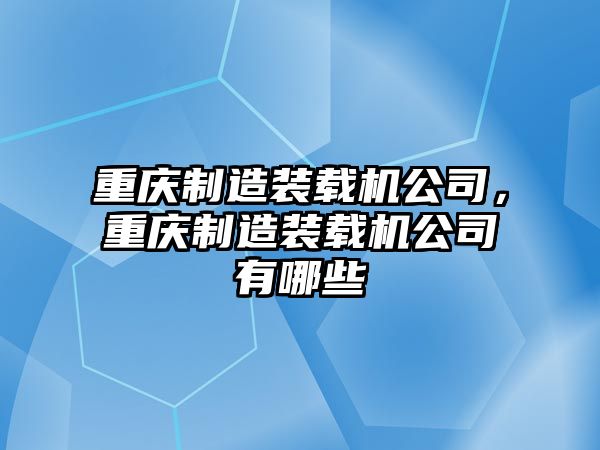 重庆制造装载机公司，重庆制造装载机公司有哪些